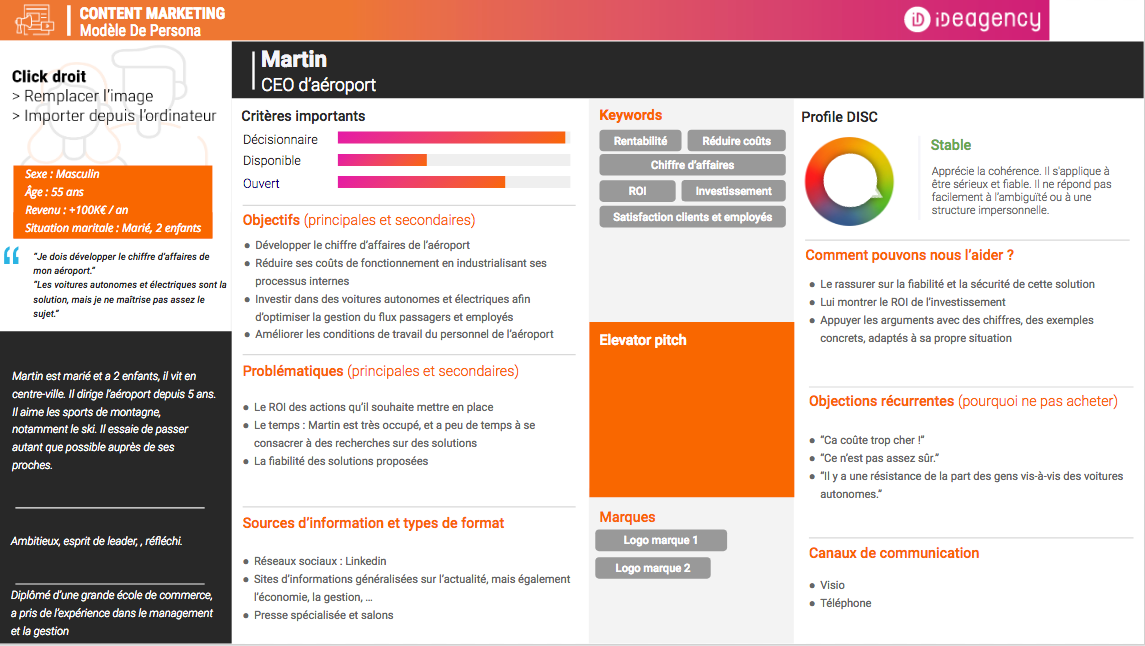 CONTENT MARKETING
Modèle De Persona

iDeagency

Click droit
> Remplacer l'image
> Importer depuis l'ordinateur

Sexe : Masculin
Âge : 55 ans
Revenu : +100K€ / an
Situation maritale : Marié, 2 enfants

"Je dois développer le chiffre d'affaires de mon aéroport."
"Les voitures autonomes et électriques sont la solution, mais je ne maîtrise pas assez le sujet."

Martin est marié et a 2 enfants, il vit en centre-ville. Il dirige l'aéroport depuis 5 ans. Il aime les sports de montagne, notamment le ski. Il essaie de passer autant que possible auprès de ses proches.

Ambitieux, esprit de leader, , réfléchi.

Diplômé d'une grande école de commerce, a pris de l'expérience dans le management et la gestion

Martin
CEO d'aéroport

Critères importants
Décisionnaire
Disponible
Ouvert

Objectifs (principales et secondaires)
● Développer le chiffre d'affaires de l'aéroport
● Réduire ses coûts de fonctionnement en industrialisant ses processus internes
● Investir dans des voitures autonomes et électriques afin d'optimiser la gestion du flux passagers et employés
● Améliorer les conditions de travail du personnel de l'aéroport

Problématiques (principales et secondaires)
● Le ROI des actions qu'il souhaite mettre en place
● Le temps : Martin est très occupé, et a peu de temps à se consacrer à des recherches sur des solutions
● La fiabilité des solutions proposées

Sources d'information et types de format
● Réseaux sociaux : Linkedin
● Sites d'informations généralisées sur l'actualité, mais également l'économie, la gestion, ...
● Presse spécialisée et salons

Keywords
Rentabilité
Réduire coûts
Chiffre d'affaires
ROI
Investissement
Satisfaction clients et employés

Elevator pitch

Marques
Logo marque 1
Logo marque 2

Profile DISC
Stable
Apprécie la cohérence. Il s'applique à être sérieux et fiable. Il ne répond pas facilement à l'ambiguïté ou à une structure impersonnelle.

Comment pouvons nous l'aider ?
● Le rassurer sur la fiabilité et la sécurité de cette solution
● Lui montrer le ROI de l'investissement
● Appuyer les arguments avec des chiffres, des exemples concrets, adaptés à sa propre situation

Objections récurrentes (pourquoi ne pas acheter)
● "Ca coûte trop cher !"
● "Ce n'est pas assez sûr."
● "Il y a une résistance de la part des gens vis-à-vis des voitures autonomes."

Canaux de communication
● Visio
● Téléphone